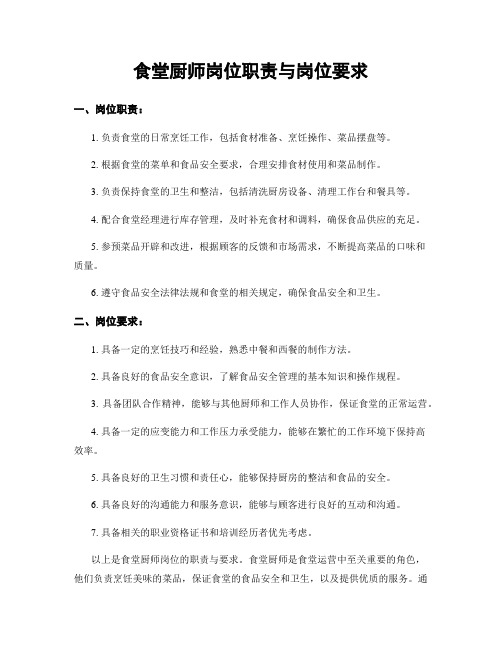 食堂厨师岗位职责与岗位要求

一、岗位职责：

1. 负责食堂的日常烹饪工作，包括食材准备、烹饪操作、菜品摆盘等。

2. 根据食堂的菜单和食品安全要求，合理安排食材使用和菜品制作。

3. 负责保持食堂的卫生和整洁，包括清洗厨房设备、清理工作台和餐具等。

4. 配合食堂经理进行库存管理，及时补充食材和调料，确保食品供应的充足。

5. 参预菜品开辟和改进，根据顾客的反馈和市场需求，不断提高菜品的口味和质量。

6. 遵守食品安全法律法规和食堂的相关规定，确保食品安全和卫生。

二、岗位要求：

1. 具备一定的烹饪技巧和经验，熟悉中餐和西餐的制作方法。

2. 具备良好的食品安全意识，了解食品安全管理的基本知识和操作规程。

3. 具备团队合作精神，能够与其他厨师和工作人员协作，保证食堂的正常运营。

4. 具备一定的应变能力和工作压力承受能力，能够在繁忙的工作环境下保持高效率。

5. 具备良好的卫生习惯和责任心，能够保持厨房的整洁和食品的安全。

6. 具备良好的沟通能力和服务意识，能够与顾客进行良好的互动和沟通。

7. 具备相关的职业资格证书和培训经历者优先考虑。

以上是食堂厨师岗位的职责与要求。食堂厨师是食堂运营中至关重要的角色，他们负责烹饪美味的菜品，保证食堂的食品安全和卫生，以及提供优质的服务。通